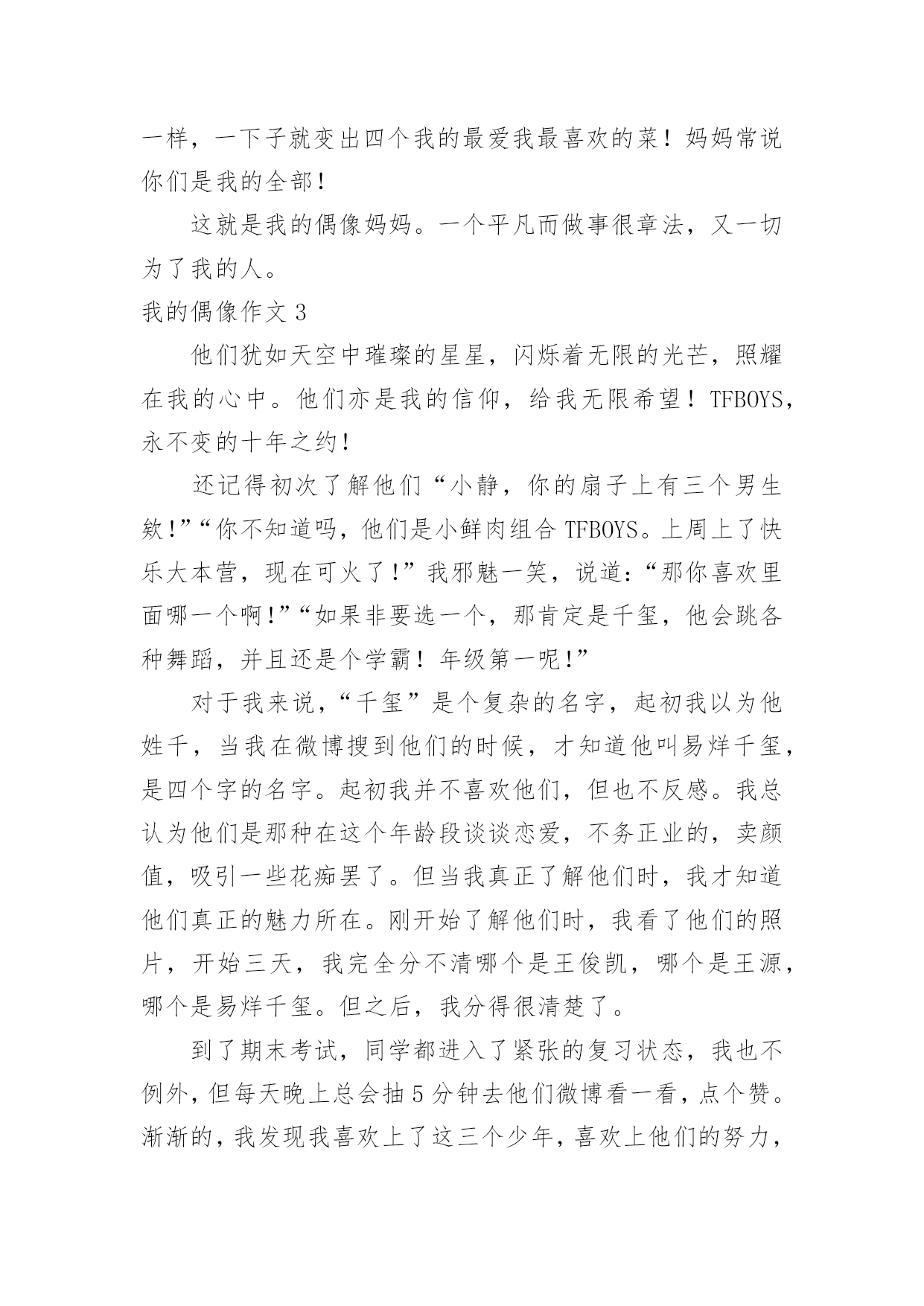 一样，一下子就变出四个我的最爱我最喜欢的菜！妈妈常说你们是我的全部！

这就是我的偶像妈妈。一个平凡而做事很章法，又一切为了我的人。

我的偶像作文 3

他们犹如天空中璀璨的星星，闪烁着无限的光芒，照耀在我的心中。他们亦是我的信仰，给我无限希望！TFBOYS，永不变的十年之约！

还记得初次了解他们“小静，你的扇子上有三个男生欸！”“你不知道吗，他们是小鲜肉组合 TFBOYS。上周上了快乐大本营，现在可火了！”我邪魅一笑，说道：“那你喜欢里面哪一个啊！”“如果非要选一个，那肯定是千玺，他会跳各种舞蹈，并且还是个学霸！年级第一呢！”

对于我来说，“千玺”是个复杂的名字，起初我以为他姓千，当我在微博搜到他们的时候，才知道他叫易烊千玺，是四个字的名字。起初我并不喜欢他们，但也不反感。我总认为他们是那种在这个年龄段谈谈恋爱，不务正业的，卖颜值，吸引一些花痴罢了。但当我真正了解他们时，我才知道他们真正的魅力所在。刚开始了解他们时，我看了他们的照片，开始三天，我完全分不清哪个是王俊凯，哪个是王源，哪个是易烊千玺。但之后，我分得很清楚了。

到了期末考试，同学都进入了紧张的复习状态，我也不例外，但每天晚上总会抽 5 分钟去他们微博看一看，点个赞。渐渐的，我发现我喜欢上了这三个少年，喜欢上他们的努力，